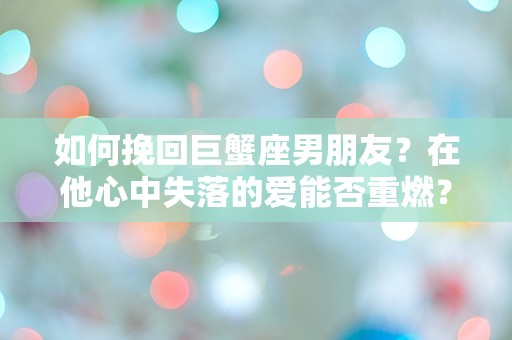 如何挽回巨蟹座男朋友？在他心中失落的爱能否重燃？